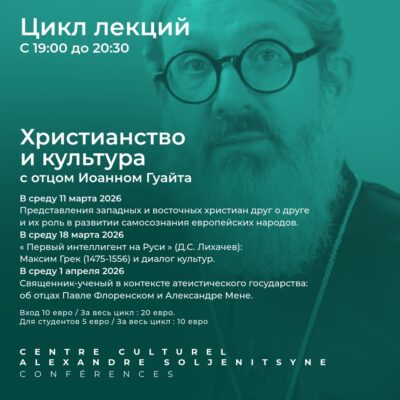 Цикл лекций
С 19:00 до 20:30

Христианство
и культура
с отцом Иоанном Гуайта

В среду 11 марта 2026
Представления западных и восточных христиан друг о друге и их роль в развитии самосознания европейских народов.

В среду 18 марта 2026
« Первый интеллигент на Руси » (Д.С. Лихачев):
Максим Грек (1475-1556) и диалог культур.

В среду 1 апреля 2026
Священник-ученый в контексте атеистического государства:
об отцах Павле Флоренском и Александре Мене.

Вход 10 евро / За весь цикл : 20 евро.
Для студентов 5 евро / За весь цикл : 10 евро

CENTRE CULTUREL
ALEXANDRE SOLJENITSYNE
CONFÉRENCES